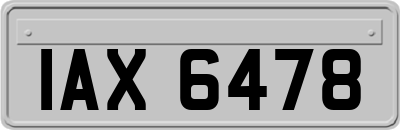 IAX 6478